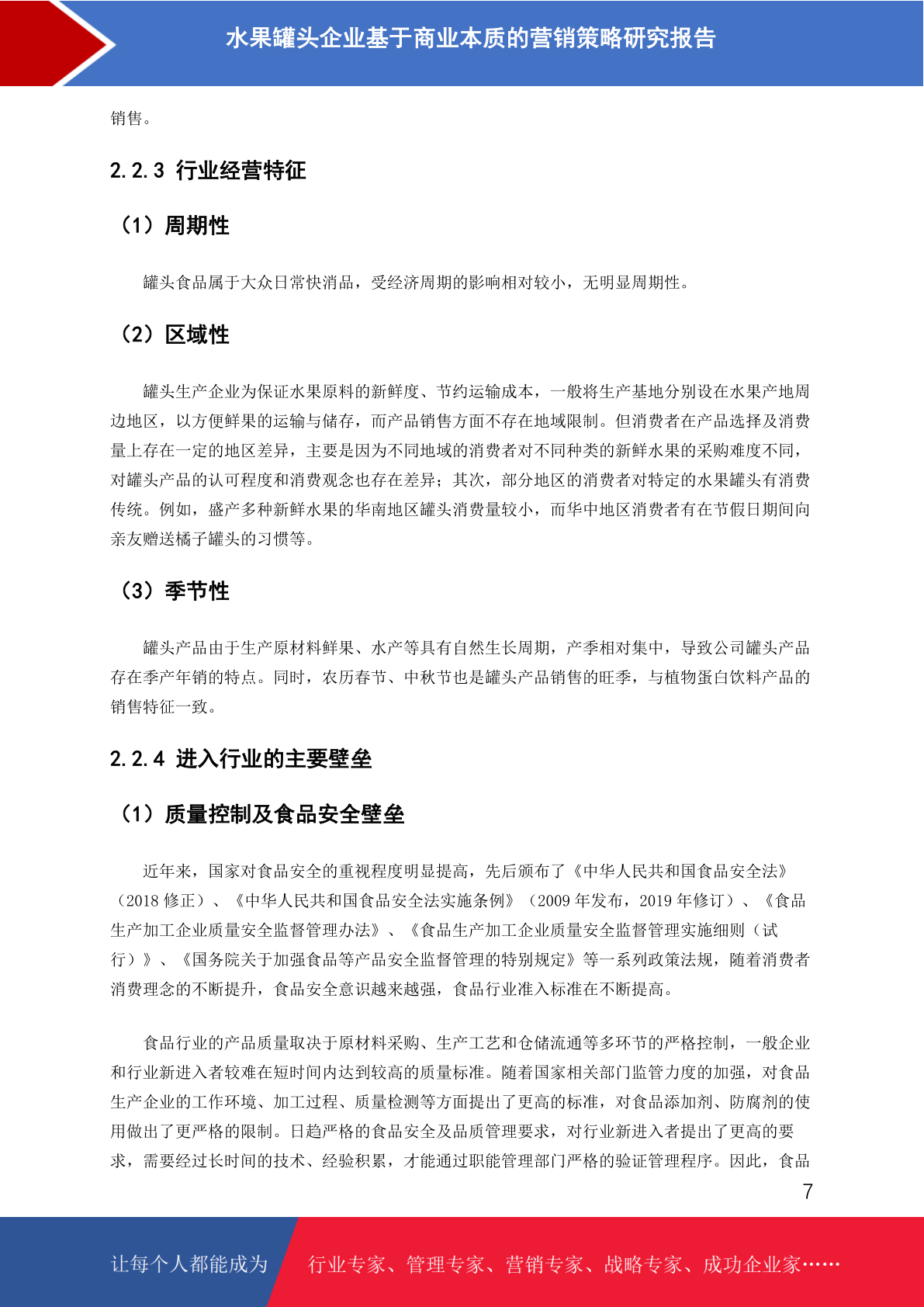 水果罐头企业基于商业本质的营销策略研究报告

销售。

2.2.3 行业经营特征

（1）周期性

罐头食品属于大众日常快消品，受经济周期的影响相对较小，无明显周期性。

（2）区域性

罐头生产企业为保证水果原料的新鲜度、节约运输成本，一般将生产基地分别设在水果产地周边地区，以方便鲜果的运输与储存，而产品销售方面不存在地域限制。但消费者在产品选择及消费量上存在一定的地区差异，主要是因为不同地域的消费者对不同种类的新鲜水果的采购难度不同，对罐头产品的认可程度和消费观念也存在差异；其次，部分地区的消费者对特定的水果罐头有消费传统。例如，盛产多种新鲜水果的华南地区罐头消费量较小，而华中地区消费者有在节假日期间向亲友赠送橘子罐头的习惯等。

（3）季节性

罐头产品由于生产原材料鲜果、水产等具有自然生长周期，产季相对集中，导致公司罐头产品存在季产年销的特点。同时，农历春节、中秋节也是罐头产品销售的旺季，与植物蛋白饮料产品的销售特征一致。

2.2.4 进入行业的主要壁垒

（1）质量控制及食品安全壁垒

近年来，国家对食品安全的重视程度明显提高，先后颁布了《中华人民共和国食品安全法》（2018 修正）、《中华人民共和国食品安全法实施条例》（2009 年发布，2019 年修订）、《食品生产加工企业质量安全监督管理办法》、《食品生产加工企业质量安全监督管理实施细则（试行）》、《国务院关于加强食品等产品安全监督管理的特别规定》等一系列政策法规，随着消费者消费理念的不断提升，食品安全意识越来越强，食品行业准入标准在不断提高。

食品行业的产品质量取决于原材料采购、生产工艺和仓储流通等多环节的严格控制，一般企业和行业新进入者较难在短时间内达到较高的质量标准。随着国家相关部门监管力度的加强，对食品生产企业的工作环境、加工过程、质量检测等方面提出了更高的标准，对食品添加剂、防腐剂的使用做出了更严格的限制。日趋严格的食品安全及品质管理要求，对行业新进入者提出了更高的要求，需要经过长时间的技术、经验积累，才能通过职能管理部门严格的验证管理程序。因此，食品

7

让每个人都能成为 行业专家、管理专家、营销专家、战略专家、成功企业家……